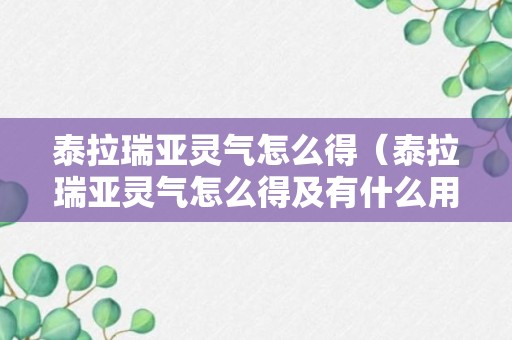 泰拉瑞亚灵气怎么得（泰拉瑞亚灵气怎么得及有什么用